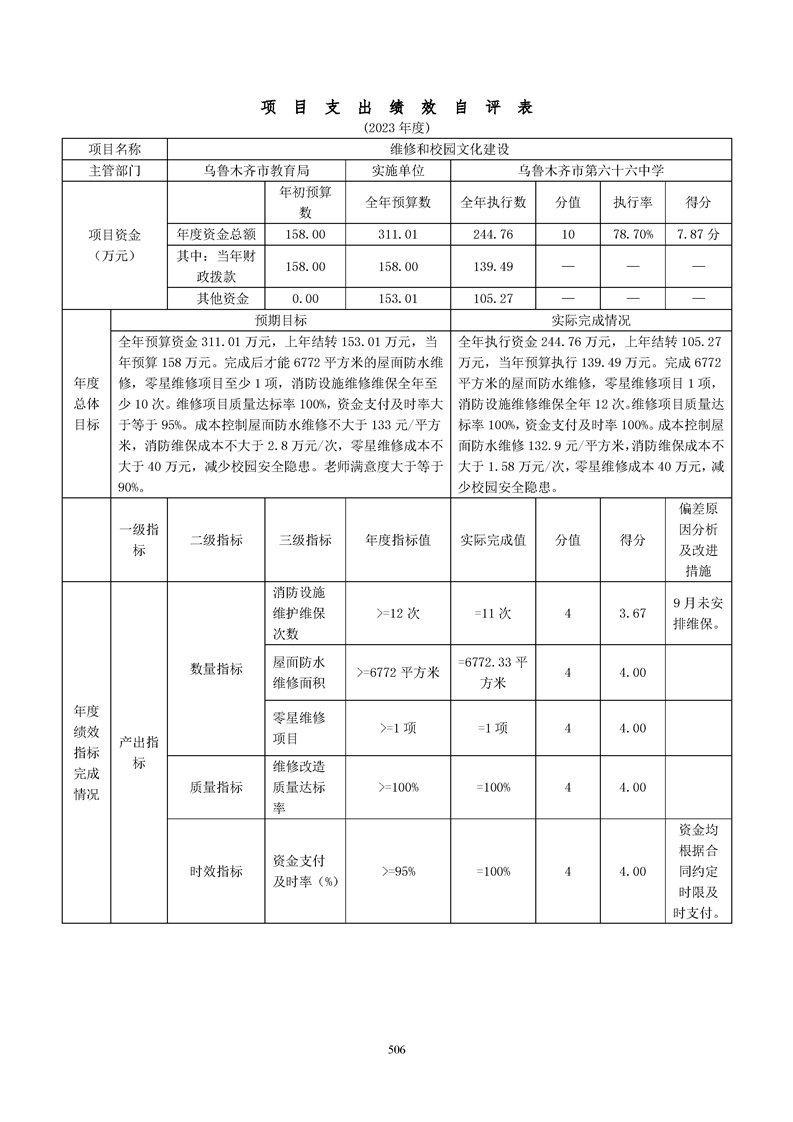 项 目 支 出 绩 效 自 评 表

(2023 年度)

| 项目名称 | 维修和校园文化建设 | | | | | | |
|---|---|---|---|---|---|---|---|
| 主管部门 | 乌鲁木齐市教育局 | | 实施单位 | 乌鲁木齐市第六十六中学 | | | |
| 项目资金（万元） | | 年初预算数 | 全年预算数 | 全年执行数 | 分值 | 执行率 | 得分 |
| | 年度资金总额 | 158.00 | 311.01 | 244.76 | 10 | 78.70% | 7.87 分 |
| | 其中：当年财政拨款 | 158.00 | 158.00 | 139.49 | — | — | — |
| | 其他资金 | 0.00 | 153.01 | 105.27 | — | — | — |

| 年度总体目标 | 预期目标 | 实际完成情况 |
|---|---|---|
| | 全年预算资金 311.01 万元，上年结转 153.01 万元，当年预算 158 万元。完成后才能 6772 平方米的屋面防水维修，零星维修项目至少 1 项，消防设施维修维保全年至少 10 次。维修项目质量达标率 100%，资金支付及时率大于等于 95%。成本控制屋面防水维修不大于 133 元/平方米，消防维保成本不大于 2.8 万元/次，零星维修成本不大于 40 万元，减少校园安全隐患。老师满意度大于等于 90%。 | 全年执行资金 244.76 万元，上年结转 105.27 万元，当年预算执行 139.49 万元。完成 6772 平方米的屋面防水维修，零星维修项目 1 项，消防设施维修维保全年 12 次。维修项目质量达标率 100%，资金支付及时率 100%。成本控制屋面防水维修 132.9 元/平方米，消防维保成本不大于 1.58 万元/次，零星维修成本 40 万元，减少校园安全隐患。 |

| | 一级指标 | 二级指标 | 三级指标 | 年度指标值 | 实际完成值 | 分值 | 得分 | 偏差原因分析及改进措施 |
|---|---|---|---|---|---|---|---|---|
| 年度绩效指标完成情况 | 产出指标 | 数量指标 | 消防设施维护维保次数 | >=12 次 | =11 次 | 4 | 3.67 | 9 月未安排维保。 |
| | | | 屋面防水维修面积 | >=6772 平方米 | =6772.33 平方米 | 4 | 4.00 | |
| | | | 零星维修项目 | >=1 项 | =1 项 | 4 | 4.00 | |
| | | 质量指标 | 维修改造质量达标率 | >=100% | =100% | 4 | 4.00 | |
| | | 时效指标 | 资金支付及时率（%） | >=95% | =100% | 4 | 4.00 | 资金均根据合同约定时限及时支付。 |

506